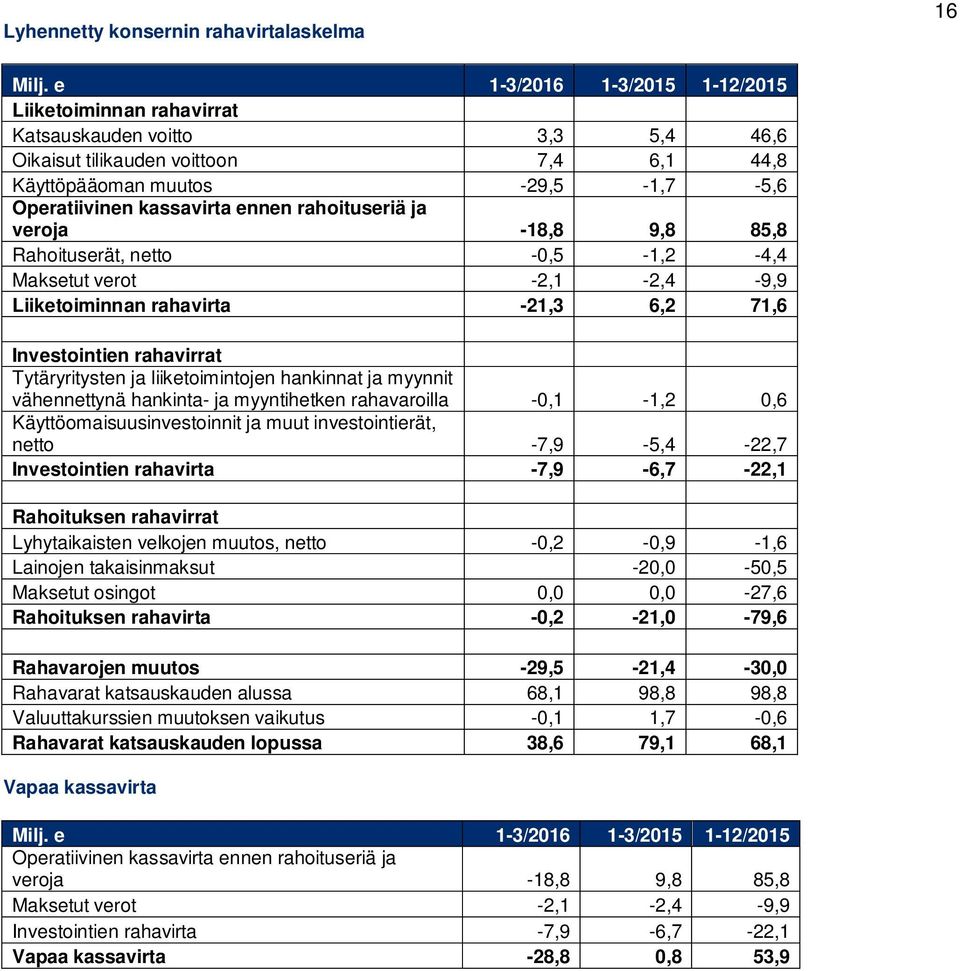 16

Lyhennetty konsernin rahavirtalaskelma

| Milj. e | 1-3/2016 | 1-3/2015 | 1-12/2015 |
|---|---|---|---|
| Liiketoiminnan rahavirrat | | | |
| Katsauskauden voitto | 3,3 | 5,4 | 46,6 |
| Oikaisut tilikauden voittoon | 7,4 | 6,1 | 44,8 |
| Käyttöpääoman muutos | -29,5 | -1,7 | -5,6 |
| Operatiivinen kassavirta ennen rahoituseriä ja veroja | -18,8 | 9,8 | 85,8 |
| Rahoituserät, netto | -0,5 | -1,2 | -4,4 |
| Maksetut verot | -2,1 | -2,4 | -9,9 |
| Liiketoiminnan rahavirta | -21,3 | 6,2 | 71,6 |
| | | | |
| Investointien rahavirrat | | | |
| Tytäryritysten ja liiketoimintojen hankinnat ja myynnit vähennettynä hankinta- ja myyntihetken rahavaroilla | -0,1 | -1,2 | 0,6 |
| Käyttöomaisuusinvestoinnit ja muut investointierät, netto | -7,9 | -5,4 | -22,7 |
| Investointien rahavirta | -7,9 | -6,7 | -22,1 |
| | | | |
| Rahoituksen rahavirrat | | | |
| Lyhytaikaisten velkojen muutos, netto | -0,2 | -0,9 | -1,6 |
| Lainojen takaisinmaksut | | -20,0 | -50,5 |
| Maksetut osingot | 0,0 | 0,0 | -27,6 |
| Rahoituksen rahavirta | -0,2 | -21,0 | -79,6 |
| | | | |
| Rahavarojen muutos | -29,5 | -21,4 | -30,0 |
| Rahavarat katsauskauden alussa | 68,1 | 98,8 | 98,8 |
| Valuuttakurssien muutoksen vaikutus | -0,1 | 1,7 | -0,6 |
| Rahavarat katsauskauden lopussa | 38,6 | 79,1 | 68,1 |

Vapaa kassavirta

| Milj. e | 1-3/2016 | 1-3/2015 | 1-12/2015 |
|---|---|---|---|
| Operatiivinen kassavirta ennen rahoituseriä ja veroja | -18,8 | 9,8 | 85,8 |
| Maksetut verot | -2,1 | -2,4 | -9,9 |
| Investointien rahavirta | -7,9 | -6,7 | -22,1 |
| Vapaa kassavirta | -28,8 | 0,8 | 53,9 |